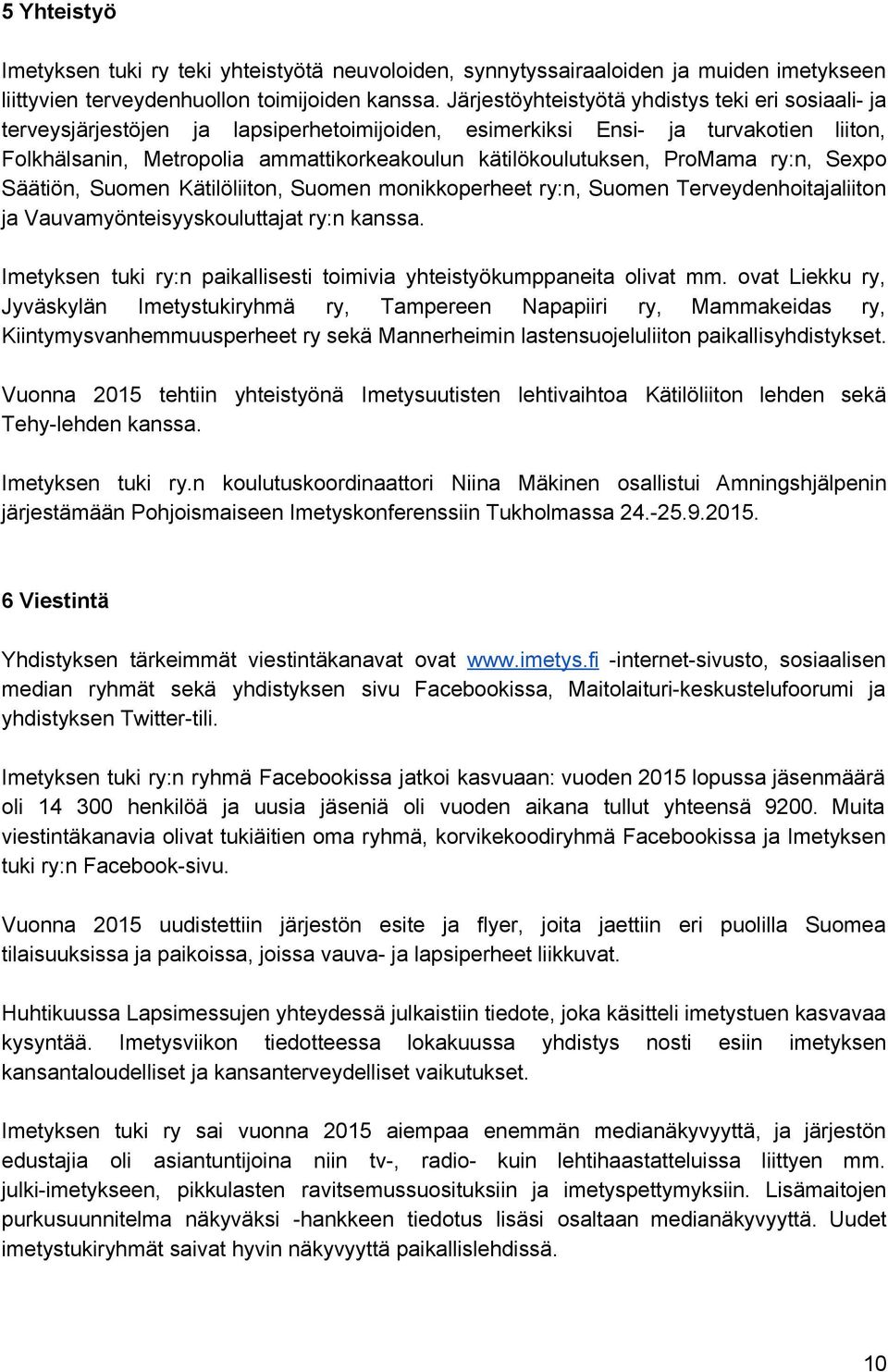 5 Yhteistyö

Imetyksen tuki ry teki yhteistyötä neuvoloiden, synnytyssairaaloiden ja muiden imetykseen liittyvien terveydenhuollon toimijoiden kanssa. Järjestöyhteistyötä yhdistys teki eri sosiaali- ja terveysjärjestöjen ja lapsiperhetoimijoiden, esimerkiksi Ensi- ja turvakotien liiton, Folkhälsanin, Metropolia ammattikorkeakoulun kätilökoulutuksen, ProMama ry:n, Sexpo Säätiön, Suomen Kätilöliiton, Suomen monikkoperheet ry:n, Suomen Terveydenhoitajaliiton ja Vauvamyönteisyyskouluttajat ry:n kanssa.

Imetyksen tuki ry:n paikallisesti toimivia yhteistyökumppaneita olivat mm. ovat Liekku ry, Jyväskylän Imetystukiryhmä ry, Tampereen Napapiiri ry, Mammakeidas ry, Kiintymysvanhemmuusperheet ry sekä Mannerheimin lastensuojeluliiton paikallisyhdistykset.

Vuonna 2015 tehtiin yhteistyönä Imetysuutisten lehtivaihtoa Kätilöliiton lehden sekä Tehy-lehden kanssa.

Imetyksen tuki ry.n koulutuskoordinaattori Niina Mäkinen osallistui Amningshjälpenin järjestämään Pohjoismaiseen Imetyskonferenssiin Tukholmassa 24.-25.9.2015.

6 Viestintä

Yhdistyksen tärkeimmät viestintäkanavat ovat www.imetys.fi -internet-sivusto, sosiaalisen median ryhmät sekä yhdistyksen sivu Facebookissa, Maitolaituri-keskustelufoorumi ja yhdistyksen Twitter-tili.

Imetyksen tuki ry:n ryhmä Facebookissa jatkoi kasvuaan: vuoden 2015 lopussa jäsenmäärä oli 14 300 henkilöä ja uusia jäseniä oli vuoden aikana tullut yhteensä 9200. Muita viestintäkanavia olivat tukiäitien oma ryhmä, korvikekoodiryhmä Facebookissa ja Imetyksen tuki ry:n Facebook-sivu.

Vuonna 2015 uudistettiin järjestön esite ja flyer, joita jaettiin eri puolilla Suomea tilaisuuksissa ja paikoissa, joissa vauva- ja lapsiperheet liikkuvat.

Huhtikuussa Lapsimessujen yhteydessä julkaistiin tiedote, joka käsitteli imetystuen kasvavaa kysyntää. Imetysviikon tiedotteessa lokakuussa yhdistys nosti esiin imetyksen kansantaloudelliset ja kansanterveydelliset vaikutukset.

Imetyksen tuki ry sai vuonna 2015 aiempaa enemmän medianäkyvyyttä, ja järjestön edustajia oli asiantuntijoina niin tv-, radio- kuin lehtihaastatteluissa liittyen mm. julki-imetykseen, pikkulasten ravitsemussuosituksiin ja imetyspettymyksiin. Lisämaitojen purkusuunnitelma näkyväksi -hankkeen tiedotus lisäsi osaltaan medianäkyvyyttä. Uudet imetystukiryhmät saivat hyvin näkyvyyttä paikallislehdissä.

10